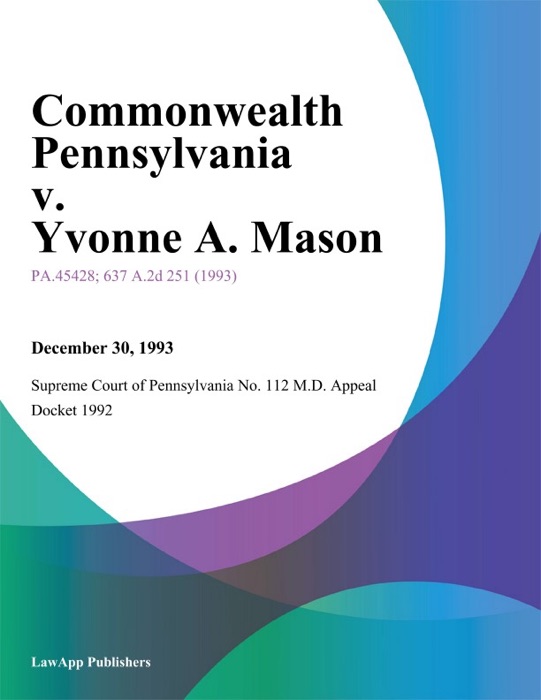 Commonwealth Pennsylvania v. Yvonne A. Mason

PA.45428; 637 A.2d 251 (1993)

December 30, 1993

Supreme Court of Pennsylvania No. 112 M.D. Appeal Docket 1992

LawApp Publishers